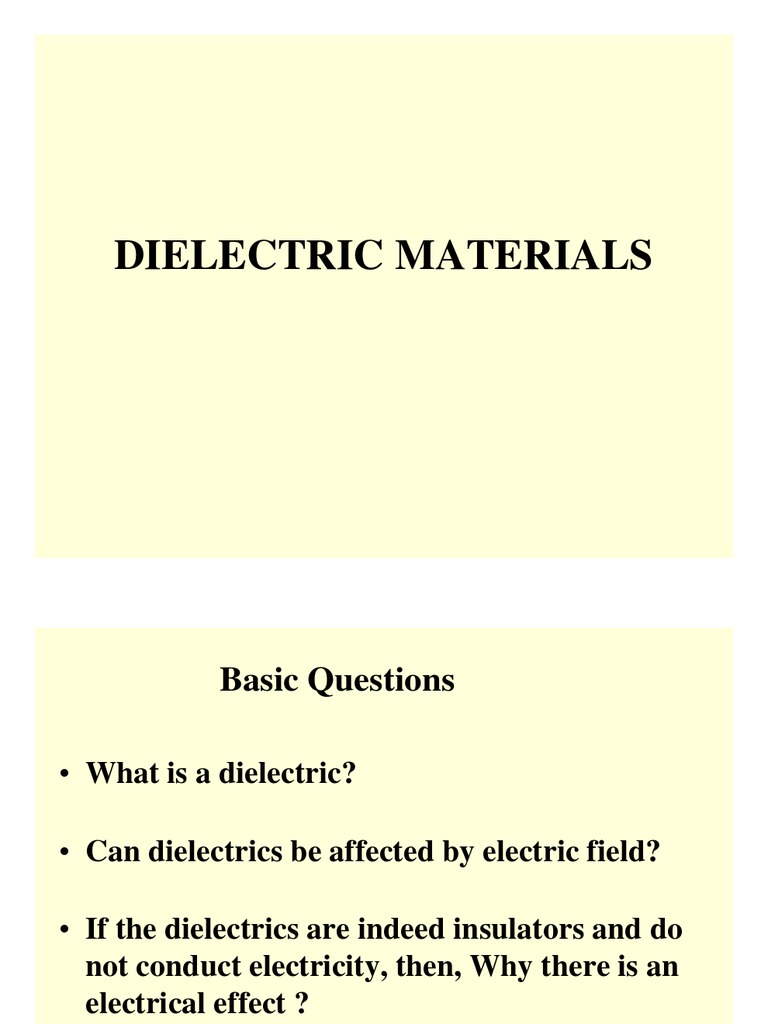 DIELECTRIC MATERIALS

Basic Questions

• What is a dielectric?

• Can dielectrics be affected by electric field?

• If the dielectrics are indeed insulators and do not conduct electricity, then, Why there is an electrical effect ?